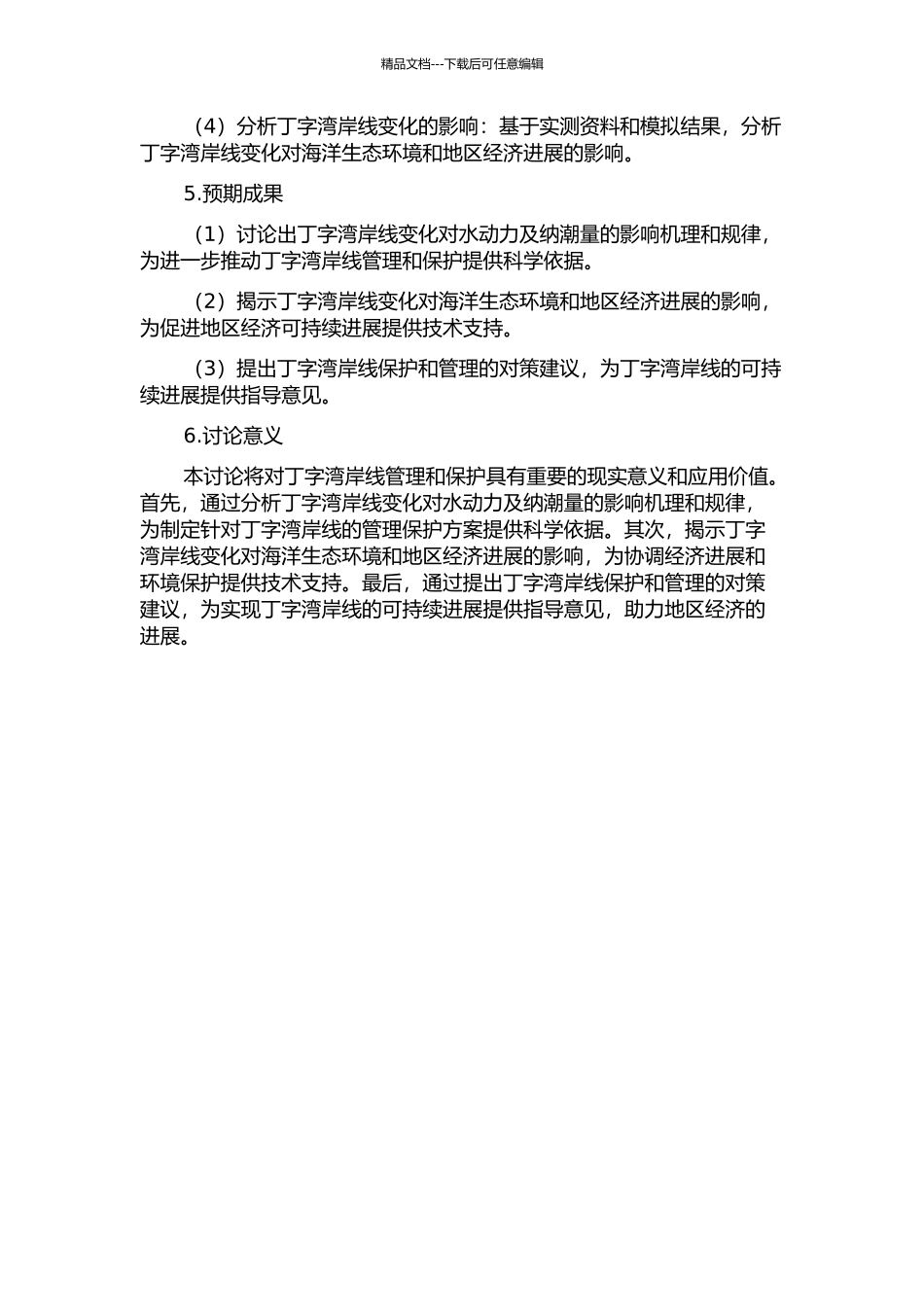 精品文档---下载后可任意编辑

（4）分析丁字湾岸线变化的影响：基于实测资料和模拟结果，分析丁字湾岸线变化对海洋生态环境和地区经济进展的影响。

5.预期成果

（1）讨论出丁字湾岸线变化对水动力及纳潮量的影响机理和规律，为进一步推动丁字湾岸线管理和保护提供科学依据。

（2）揭示丁字湾岸线变化对海洋生态环境和地区经济进展的影响，为促进地区经济可持续进展提供技术支持。

（3）提出丁字湾岸线保护和管理的对策建议，为丁字湾岸线的可持续进展提供指导意见。

6.讨论意义

本讨论将对丁字湾岸线管理和保护具有重要的现实意义和应用价值。首先，通过分析丁字湾岸线变化对水动力及纳潮量的影响机理和规律，为制定针对丁字湾岸线的管理保护方案提供科学依据。其次，揭示丁字湾岸线变化对海洋生态环境和地区经济进展的影响，为协调经济进展和环境保护提供技术支持。最后，通过提出丁字湾岸线保护和管理的对策建议，为实现丁字湾岸线的可持续进展提供指导意见，助力地区经济的进展。